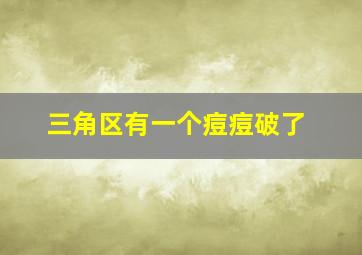 三角区有一个痘痘破了